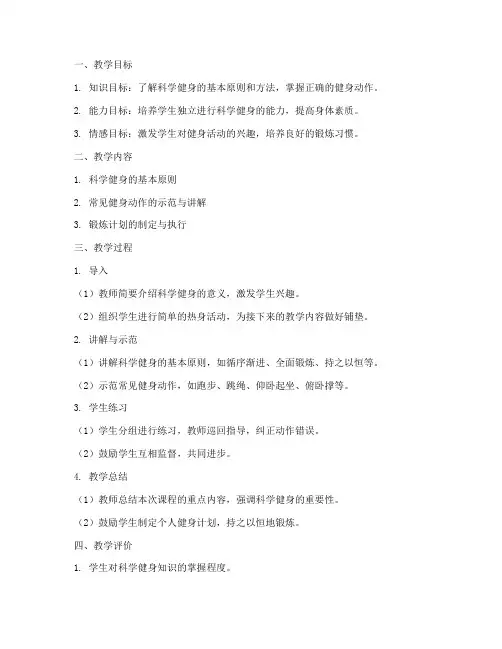 一、教学目标

1. 知识目标：了解科学健身的基本原则和方法，掌握正确的健身动作。

2. 能力目标：培养学生独立进行科学健身的能力，提高身体素质。

3. 情感目标：激发学生对健身活动的兴趣，培养良好的锻炼习惯。

二、教学内容

1. 科学健身的基本原则

2. 常见健身动作的示范与讲解

3. 锻炼计划的制定与执行

三、教学过程

1. 导入

（1）教师简要介绍科学健身的意义，激发学生兴趣。

（2）组织学生进行简单的热身活动，为接下来的教学内容做好铺垫。

2. 讲解与示范

（1）讲解科学健身的基本原则，如循序渐进、全面锻炼、持之以恒等。

（2）示范常见健身动作，如跑步、跳绳、仰卧起坐、俯卧撑等。

3. 学生练习

（1）学生分组进行练习，教师巡回指导，纠正动作错误。

（2）鼓励学生互相监督，共同进步。

4. 教学总结

（1）教师总结本次课程的重点内容，强调科学健身的重要性。

（2）鼓励学生制定个人健身计划，持之以恒地锻炼。

四、教学评价

1. 学生对科学健身知识的掌握程度。